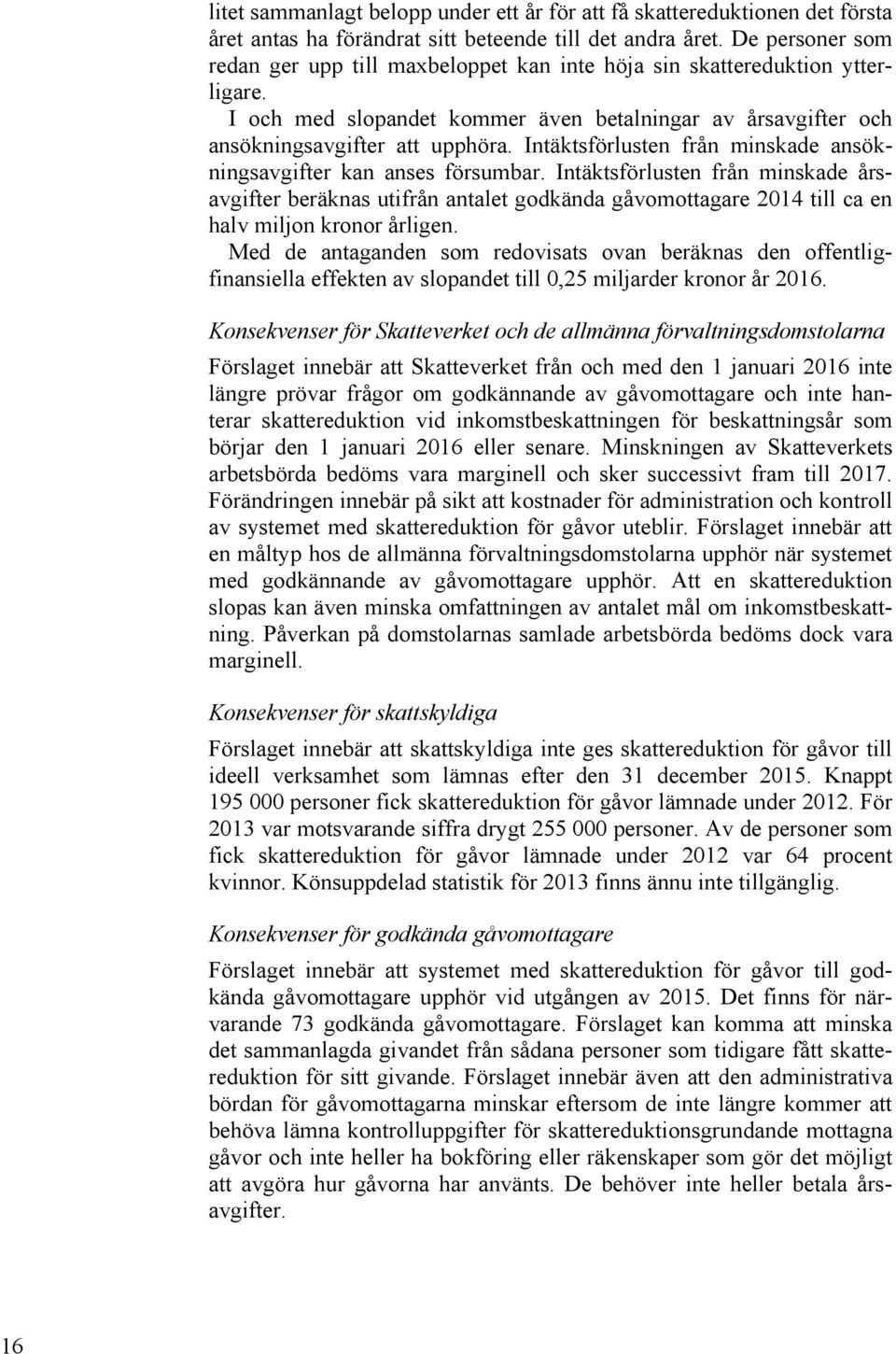 litet sammanlagt belopp under ett år för att få skattereduktionen det första året antas ha förändrat sitt beteende till det andra året. De personer som redan ger upp till maxbeloppet kan inte höja sin skattereduktion ytterligare.

I och med slopandet kommer även betalningar av årsavgifter och ansökningsavgifter att upphöra. Intäktsförlusten från minskade ansökningsavgifter kan anses försumbar. Intäktsförlusten från minskade årsavgifter beräknas utifrån antalet godkända gåvomottagare 2014 till ca en halv miljon kronor årligen.

Med de antaganden som redovisats ovan beräknas den offentligfinansiella effekten av slopandet till 0,25 miljarder kronor år 2016.

Konsekvenser för Skatteverket och de allmänna förvaltningsdomstolarna

Förslaget innebär att Skatteverket från och med den 1 januari 2016 inte längre prövar frågor om godkännande av gåvomottagare och inte hanterar skattereduktion vid inkomstbeskattningen för beskattningsår som börjar den 1 januari 2016 eller senare. Minskningen av Skatteverkets arbetsbörda bedöms vara marginell och sker successivt fram till 2017. Förändringen innebär på sikt att kostnader för administration och kontroll av systemet med skattereduktion för gåvor uteblir. Förslaget innebär att en måltyp hos de allmänna förvaltningsdomstolarna upphör när systemet med godkännande av gåvomottagare upphör. Att en skattereduktion slopas kan även minska omfattningen av antalet mål om inkomstbeskattning. Påverkan på domstolarnas samlade arbetsbörda bedöms dock vara marginell.

Konsekvenser för skattskyldiga

Förslaget innebär att skattskyldiga inte ges skattereduktion för gåvor till ideell verksamhet som lämnas efter den 31 december 2015. Knappt 195 000 personer fick skattereduktion för gåvor lämnade under 2012. För 2013 var motsvarande siffra drygt 255 000 personer. Av de personer som fick skattereduktion för gåvor lämnade under 2012 var 64 procent kvinnor. Könsuppdelad statistik för 2013 finns ännu inte tillgänglig.

Konsekvenser för godkända gåvomottagare

Förslaget innebär att systemet med skattereduktion för gåvor till godkända gåvomottagare upphör vid utgången av 2015. Det finns för närvarande 73 godkända gåvomottagare. Förslaget kan komma att minska det sammanlagda givandet från sådana personer som tidigare fått skattereduktion för sitt givande. Förslaget innebär även att den administrativa bördan för gåvomottagarna minskar eftersom de inte längre kommer att behöva lämna kontrolluppgifter för skattereduktionsgrundande mottagna gåvor och inte heller ha bokföring eller räkenskaper som gör det möjligt att avgöra hur gåvorna har använts. De behöver inte heller betala årsavgifter.

16